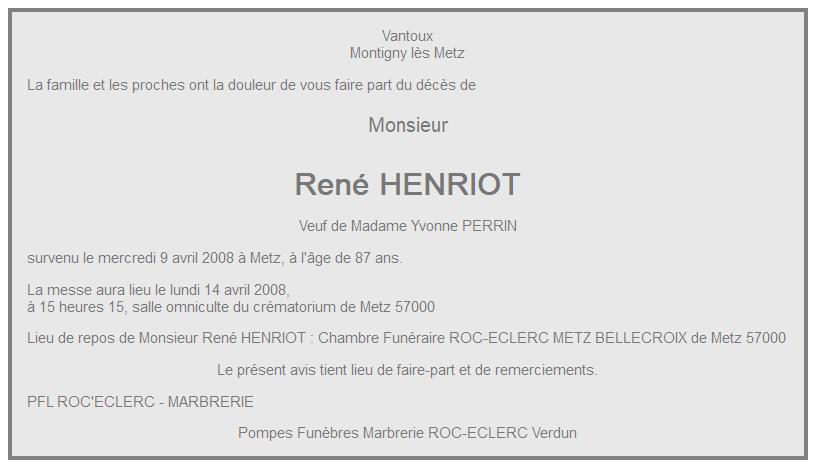 Vantoux
Montigny lès Metz

La famille et les proches ont la douleur de vous faire part du décès de

Monsieur

René HENRIOT

Veuf de Madame Yvonne PERRIN

survenu le mercredi 9 avril 2008 à Metz, à l'âge de 87 ans.

La messe aura lieu le lundi 14 avril 2008,
à 15 heures 15, salle omniculte du crématorium de Metz 57000

Lieu de repos de Monsieur René HENRIOT : Chambre Funéraire ROC-ECLERC METZ BELLECROIX de Metz 57000

Le présent avis tient lieu de faire-part et de remerciements.

PFL ROC'ECLERC - MARBRERIE

Pompes Funèbres Marbrerie ROC-ECLERC Verdun